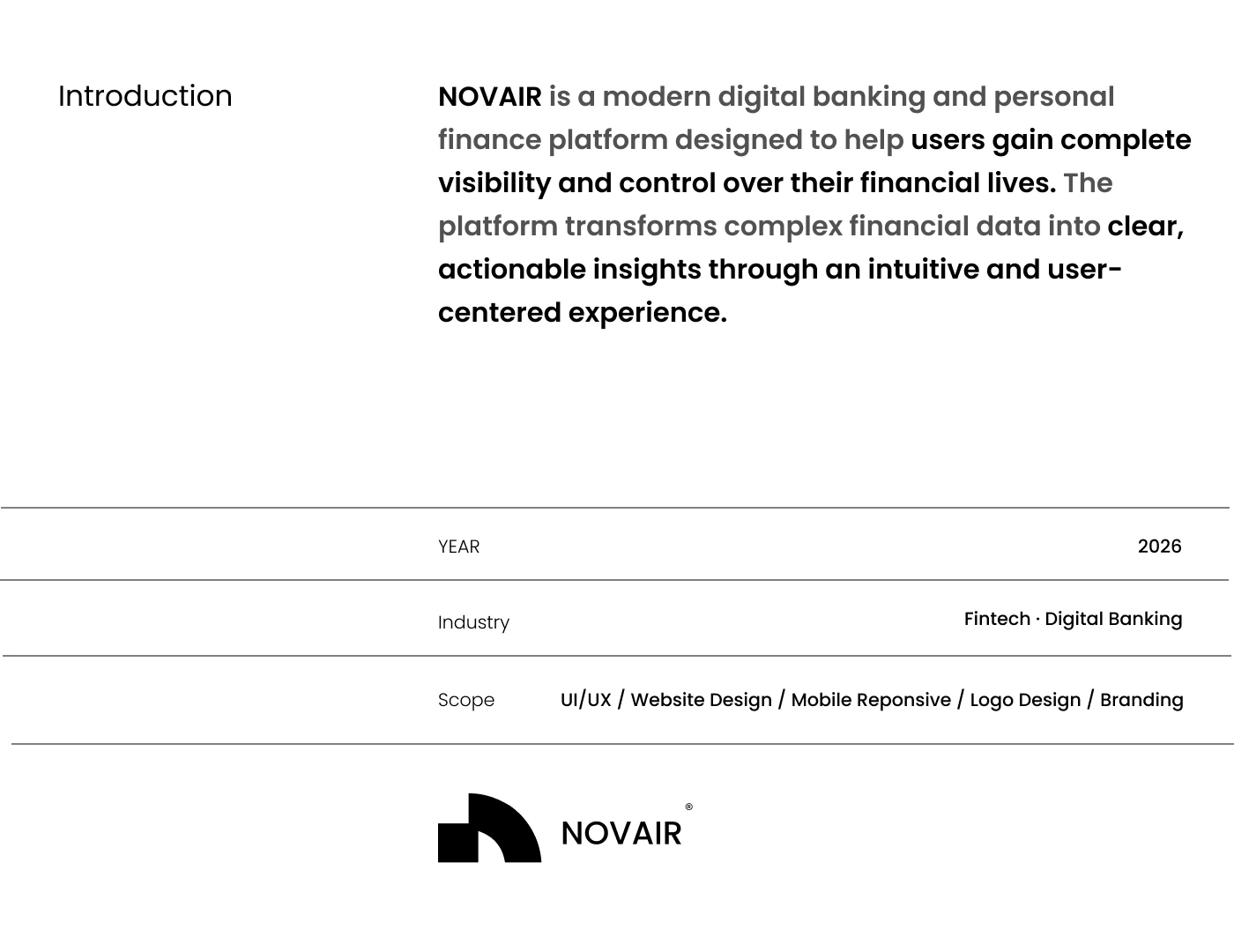 Introduction

NOVAIR is a modern digital banking and personal finance platform designed to help users gain complete visibility and control over their financial lives. The platform transforms complex financial data into clear, actionable insights through an intuitive and user-centered experience.

| YEAR | 2026 |
|---|---|
| Industry | Fintech · Digital Banking |
| Scope | UI/UX / Website Design / Mobile Reponsive / Logo Design / Branding |

NOVAIR®